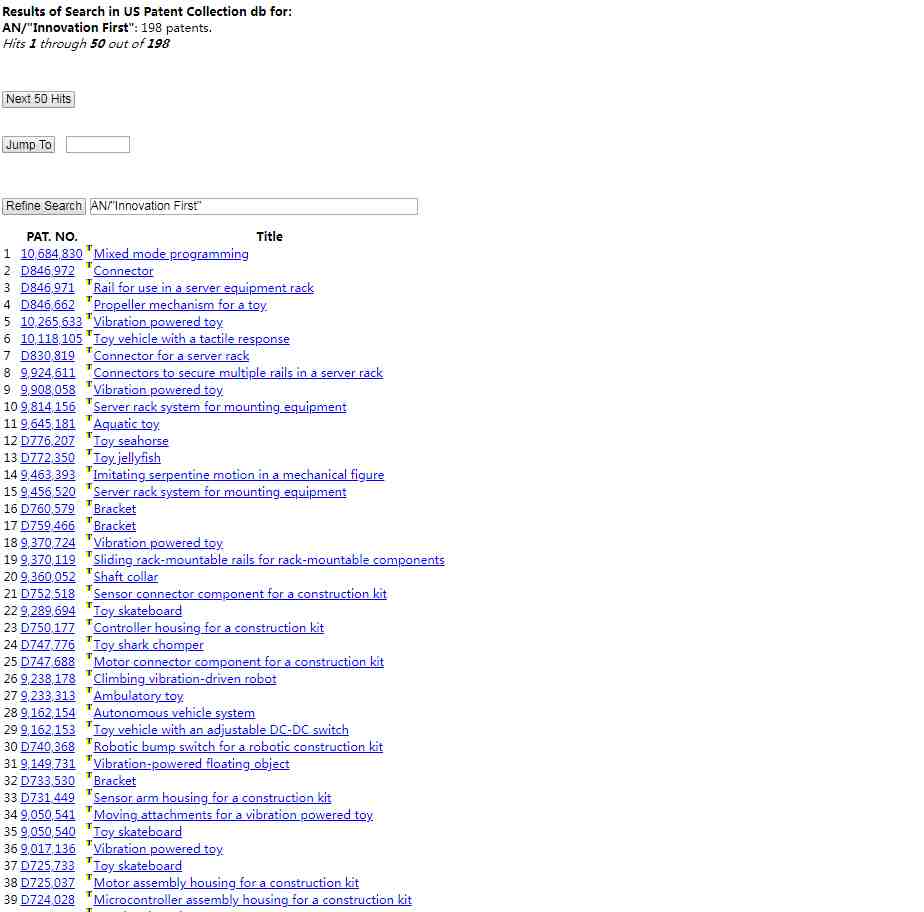 Results of Search in US Patent Collection db for:
AN/"Innovation First": 198 patents.
Hits 1 through 50 out of 198

Next 50 Hits

Jump To

Refine Search AN/"Innovation First"

| | PAT. NO. | | Title |
|---|---|---|---|
| 1 | 10,684,830 | T | Mixed mode programming |
| 2 | D846,972 | T | Connector |
| 3 | D846,971 | T | Rail for use in a server equipment rack |
| 4 | D846,662 | T | Propeller mechanism for a toy |
| 5 | 10,265,633 | T | Vibration powered toy |
| 6 | 10,118,105 | T | Toy vehicle with a tactile response |
| 7 | D830,819 | T | Connector for a server rack |
| 8 | 9,924,611 | T | Connectors to secure multiple rails in a server rack |
| 9 | 9,908,058 | T | Vibration powered toy |
| 10 | 9,814,156 | T | Server rack system for mounting equipment |
| 11 | 9,645,181 | T | Aquatic toy |
| 12 | D776,207 | T | Toy seahorse |
| 13 | D772,350 | T | Toy jellyfish |
| 14 | 9,463,393 | T | Imitating serpentine motion in a mechanical figure |
| 15 | 9,456,520 | T | Server rack system for mounting equipment |
| 16 | D760,579 | T | Bracket |
| 17 | D759,466 | T | Bracket |
| 18 | 9,370,724 | T | Vibration powered toy |
| 19 | 9,370,119 | T | Sliding rack-mountable rails for rack-mountable components |
| 20 | 9,360,052 | T | Shaft collar |
| 21 | D752,518 | T | Sensor connector component for a construction kit |
| 22 | 9,289,694 | T | Toy skateboard |
| 23 | D750,177 | T | Controller housing for a construction kit |
| 24 | D747,776 | T | Toy shark chomper |
| 25 | D747,688 | T | Motor connector component for a construction kit |
| 26 | 9,238,178 | T | Climbing vibration-driven robot |
| 27 | 9,233,313 | T | Ambulatory toy |
| 28 | 9,162,154 | T | Autonomous vehicle system |
| 29 | 9,162,153 | T | Toy vehicle with an adjustable DC-DC switch |
| 30 | D740,368 | T | Robotic bump switch for a robotic construction kit |
| 31 | 9,149,731 | T | Vibration-powered floating object |
| 32 | D733,530 | T | Bracket |
| 33 | D731,449 | T | Sensor arm housing for a construction kit |
| 34 | 9,050,541 | T | Moving attachments for a vibration powered toy |
| 35 | 9,050,540 | T | Toy skateboard |
| 36 | 9,017,136 | T | Vibration powered toy |
| 37 | D725,733 | T | Toy skateboard |
| 38 | D725,037 | T | Motor assembly housing for a construction kit |
| 39 | D724,028 | T | Microcontroller assembly housing for a construction kit |